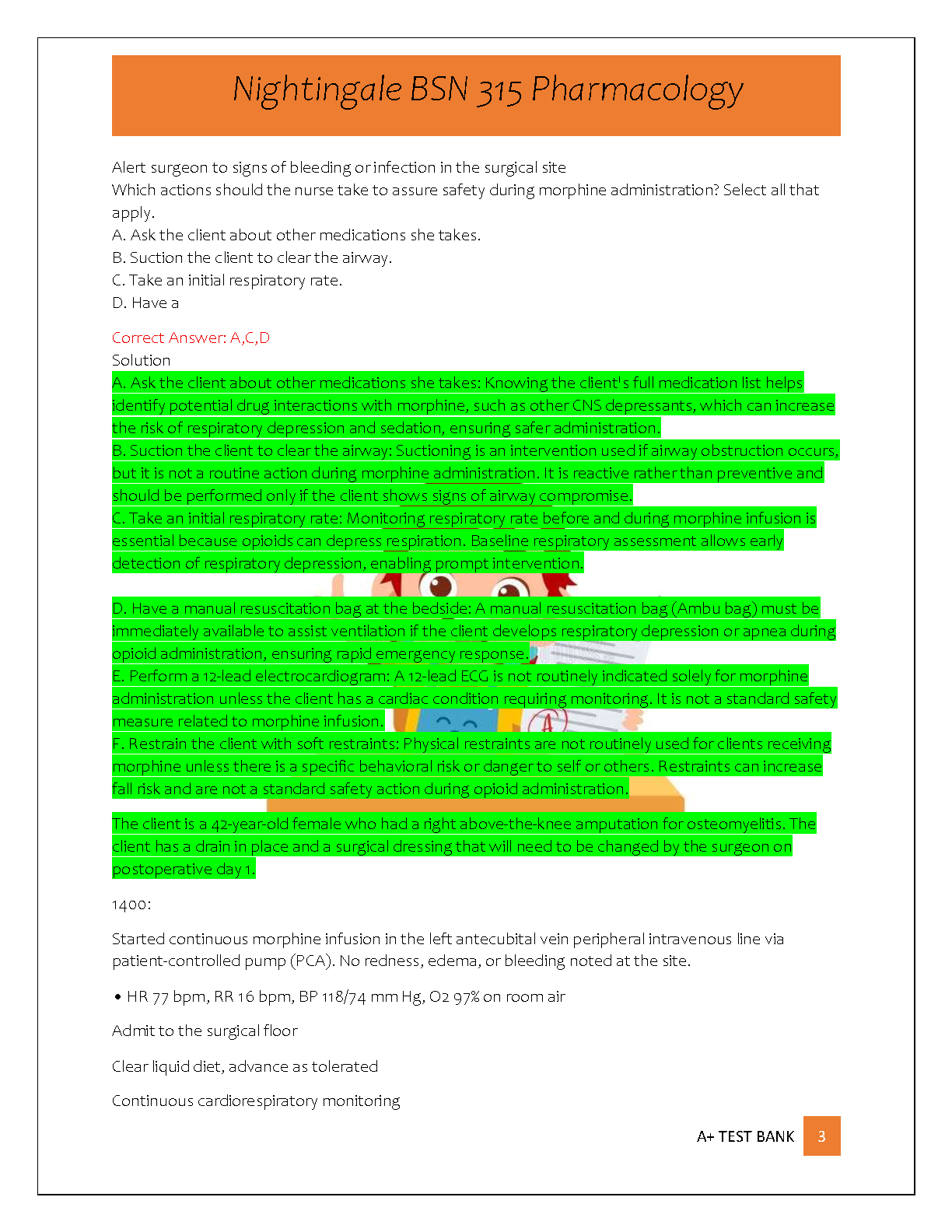 Nightingale BSN 315 Pharmacology

Alert surgeon to signs of bleeding or infection in the surgical site
Which actions should the nurse take to assure safety during morphine administration? Select all that apply.
A. Ask the client about other medications she takes.
B. Suction the client to clear the airway.
C. Take an initial respiratory rate.
D. Have a

Correct Answer: A,C,D
Solution
A. Ask the client about other medications she takes: Knowing the client's full medication list helps identify potential drug interactions with morphine, such as other CNS depressants, which can increase the risk of respiratory depression and sedation, ensuring safer administration.
B. Suction the client to clear the airway: Suctioning is an intervention used if airway obstruction occurs, but it is not a routine action during morphine administration. It is reactive rather than preventive and should be performed only if the client shows signs of airway compromise.
C. Take an initial respiratory rate: Monitoring respiratory rate before and during morphine infusion is essential because opioids can depress respiration. Baseline respiratory assessment allows early detection of respiratory depression, enabling prompt intervention.

D. Have a manual resuscitation bag at the bedside: A manual resuscitation bag (Ambu bag) must be immediately available to assist ventilation if the client develops respiratory depression or apnea during opioid administration, ensuring rapid emergency response.
E. Perform a 12-lead electrocardiogram: A 12-lead ECG is not routinely indicated solely for morphine administration unless the client has a cardiac condition requiring monitoring. It is not a standard safety measure related to morphine infusion.
F. Restrain the client with soft restraints: Physical restraints are not routinely used for clients receiving morphine unless there is a specific behavioral risk or danger to self or others. Restraints can increase fall risk and are not a standard safety action during opioid administration.

The client is a 42-year-old female who had a right above-the-knee amputation for osteomyelitis. The client has a drain in place and a surgical dressing that will need to be changed by the surgeon on postoperative day 1.

1400:

Started continuous morphine infusion in the left antecubital vein peripheral intravenous line via patient-controlled pump (PCA). No redness, edema, or bleeding noted at the site.

• HR 77 bpm, RR 16 bpm, BP 118/74 mm Hg, O2 97% on room air

Admit to the surgical floor

Clear liquid diet, advance as tolerated

Continuous cardiorespiratory monitoring

A+ TEST BANK 3